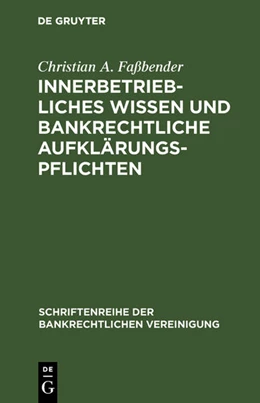 DE GRUYTER

Christian A. Faßbender
INNERBETRIEBLICHES WISSEN UND BANKRECHTLICHE AUFKLÄRUNGSPFLICHTEN

SCHRIFTENREIHE DER BANKRECHTLICHEN VEREINIGUNG

DE
G